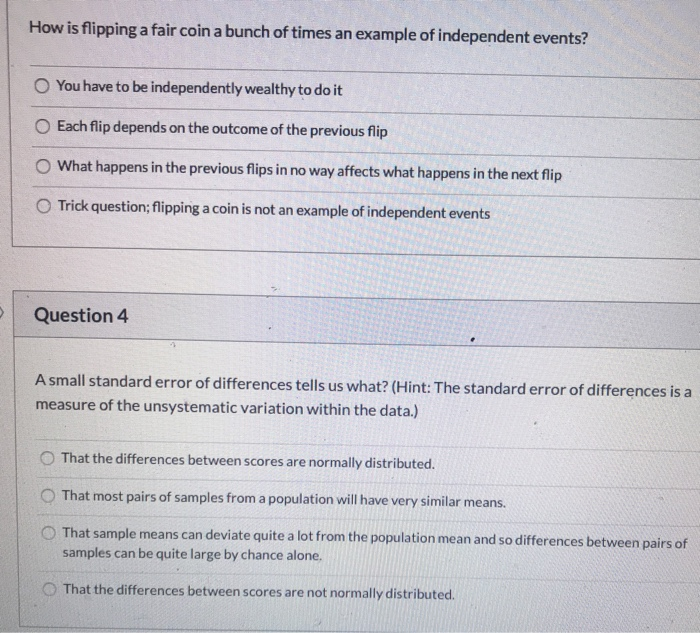 How is flipping a fair coin a bunch of times an example of independent events?

You have to be independently wealthy to do it

Each flip depends on the outcome of the previous flip

What happens in the previous flips in no way affects what happens in the next flip

Trick question; flipping a coin is not an example of independent events

Question 4

A small standard error of differences tells us what? (Hint: The standard error of differences is a measure of the unsystematic variation within the data.)

That the differences between scores are normally distributed.

That most pairs of samples from a population will have very similar means.

That sample means can deviate quite a lot from the population mean and so differences between pairs of samples can be quite large by chance alone.

That the differences between scores are not normally distributed.